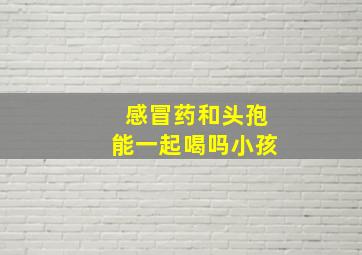 感冒药和头孢
能一起喝吗小孩